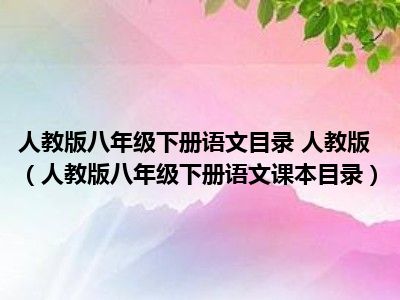 人教版八年级下册语文目录 人教版（人教版八年级下册语文课本目录）